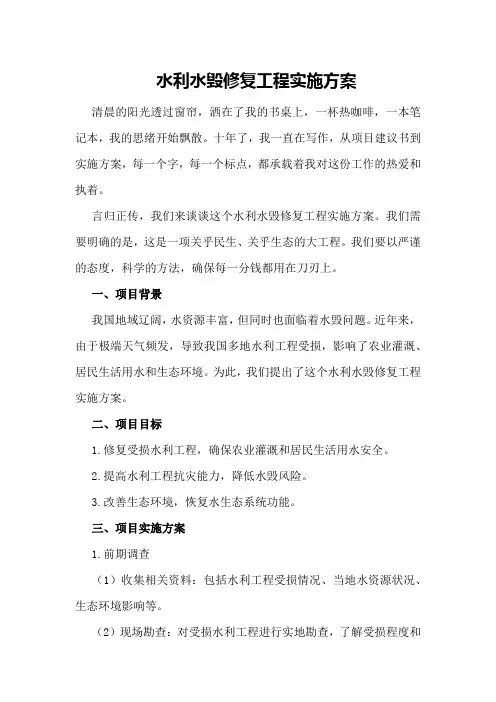 水利水毁修复工程实施方案

清晨的阳光透过窗帘，洒在了我的书桌上，一杯热咖啡，一本笔记本，我的思绪开始飘散。十年了，我一直在写作，从项目建议书到实施方案，每一个字，每一个标点，都承载着我对这份工作的热爱和执着。

言归正传，我们来谈谈这个水利水毁修复工程实施方案。我们需要明确的是，这是一项关乎民生、关乎生态的大工程。我们要以严谨的态度，科学的方法，确保每一分钱都用在刀刃上。

一、项目背景

我国地域辽阔，水资源丰富，但同时也面临着水毁问题。近年来，由于极端天气频发，导致我国多地水利工程受损，影响了农业灌溉、居民生活用水和生态环境。为此，我们提出了这个水利水毁修复工程实施方案。

二、项目目标

1.修复受损水利工程，确保农业灌溉和居民生活用水安全。

2.提高水利工程抗灾能力，降低水毁风险。

3.改善生态环境，恢复水生态系统功能。

三、项目实施方案

1.前期调查

（1）收集相关资料：包括水利工程受损情况、当地水资源状况、生态环境影响等。

（2）现场勘查：对受损水利工程进行实地勘查，了解受损程度和